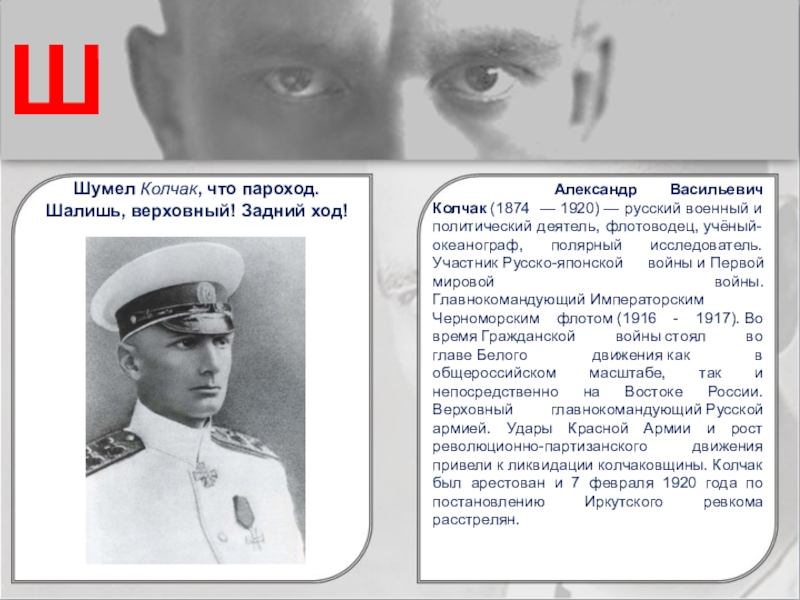 Ш

Шумел Колчак, что пароход.
Шалишь, верховный! Задний ход!

Александр Васильевич Колчак (1874 — 1920) — русский военный и политический деятель, флотоводец, учёный-океанограф, полярный исследователь. Участник Русско-японской войны и Первой мировой войны. Главнокомандующий Императорским Черноморским флотом (1916 - 1917). Во время Гражданской войны стоял во главе Белого движения как в общероссийском масштабе, так и непосредственно на Востоке России. Верховный главнокомандующий Русской армией. Удары Красной Армии и рост революционно-партизанского движения привели к ликвидации колчаковщины. Колчак был арестован и 7 февраля 1920 года по постановлению Иркутского ревкома расстрелян.